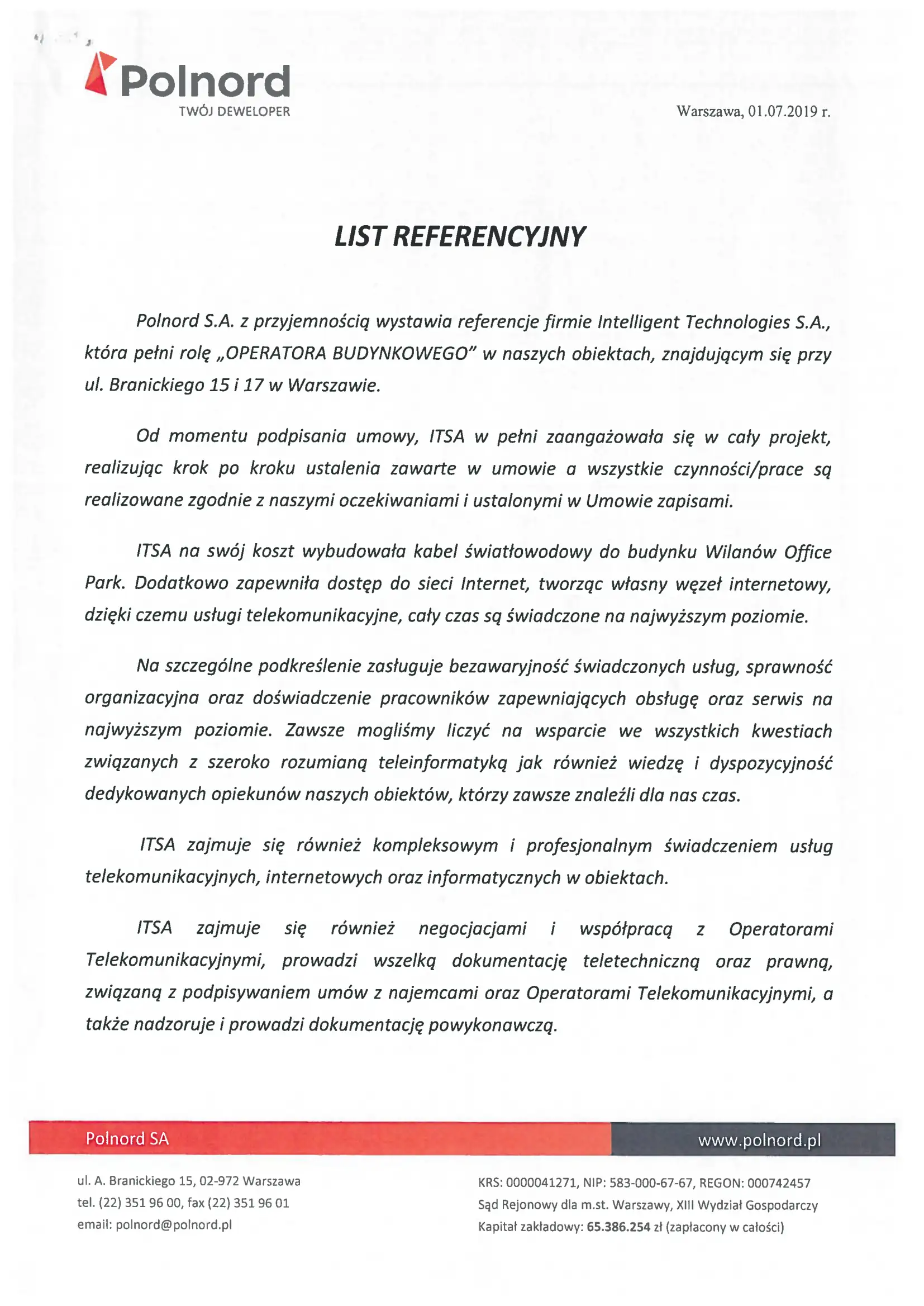 Polnord
TWÓJ DEWELOPER

Warszawa, 01.07.2019 r.

LIST REFERENCYJNY

Polnord S.A. z przyjemnością wystawia referencje firmie Intelligent Technologies S.A., która pełni rolę „OPERATORA BUDYNKOWEGO" w naszych obiektach, znajdującym się przy ul. Branickiego 15 i 17 w Warszawie.

Od momentu podpisania umowy, ITSA w pełni zaangażowała się w cały projekt, realizując krok po kroku ustalenia zawarte w umowie a wszystkie czynności/prace są realizowane zgodnie z naszymi oczekiwaniami i ustalonymi w Umowie zapisami.

ITSA na swój koszt wybudowała kabel światłowodowy do budynku Wilanów Office Park. Dodatkowo zapewniła dostęp do sieci Internet, tworząc własny węzeł internetowy, dzięki czemu usługi telekomunikacyjne, cały czas są świadczone na najwyższym poziomie.

Na szczególne podkreślenie zasługuje bezawaryjność świadczonych usług, sprawność organizacyjna oraz doświadczenie pracowników zapewniających obsługę oraz serwis na najwyższym poziomie. Zawsze mogliśmy liczyć na wsparcie we wszystkich kwestiach związanych z szeroko rozumianą teleinformatyką jak również wiedzę i dyspozycyjność dedykowanych opiekunów naszych obiektów, którzy zawsze znaleźli dla nas czas.

ITSA zajmuje się również kompleksowym i profesjonalnym świadczeniem usług telekomunikacyjnych, internetowych oraz informatycznych w obiektach.

ITSA zajmuje się również negocjacjami i współpracą z Operatorami Telekomunikacyjnymi, prowadzi wszelką dokumentację teletechniczną oraz prawną, związaną z podpisywaniem umów z najemcami oraz Operatorami Telekomunikacyjnymi, a także nadzoruje i prowadzi dokumentację powykonawczą.

Polnord SA
www.polnord.pl

ul. A. Branickiego 15, 02-972 Warszawa
tel. (22) 351 96 00, fax (22) 351 96 01
email: polnord@polnord.pl

KRS: 0000041271, NIP: 583-000-67-67, REGON: 000742457
Sąd Rejonowy dla m.st. Warszawy, XIII Wydział Gospodarczy
Kapitał zakładowy: 65.386.254 zł (zapłacony w całości)